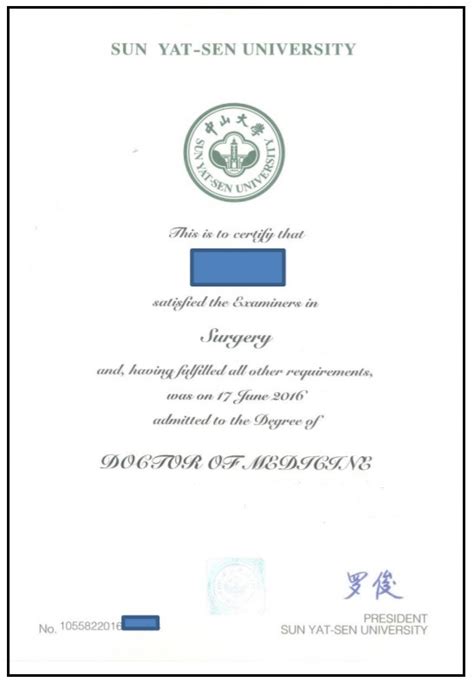 SUN YAT-SEN UNIVERSITY

中山大學
SUN YAT-SEN UNIVERSITY

This is to certify that

satisfied the Examiners in

Surgery

and, having fulfilled all other requirements, was on 17 June 2016 admitted to the Degree of

DOCTOR OF MEDICINE

罗俊
PRESIDENT
SUN YAT-SEN UNIVERSITY

No. 1055822016